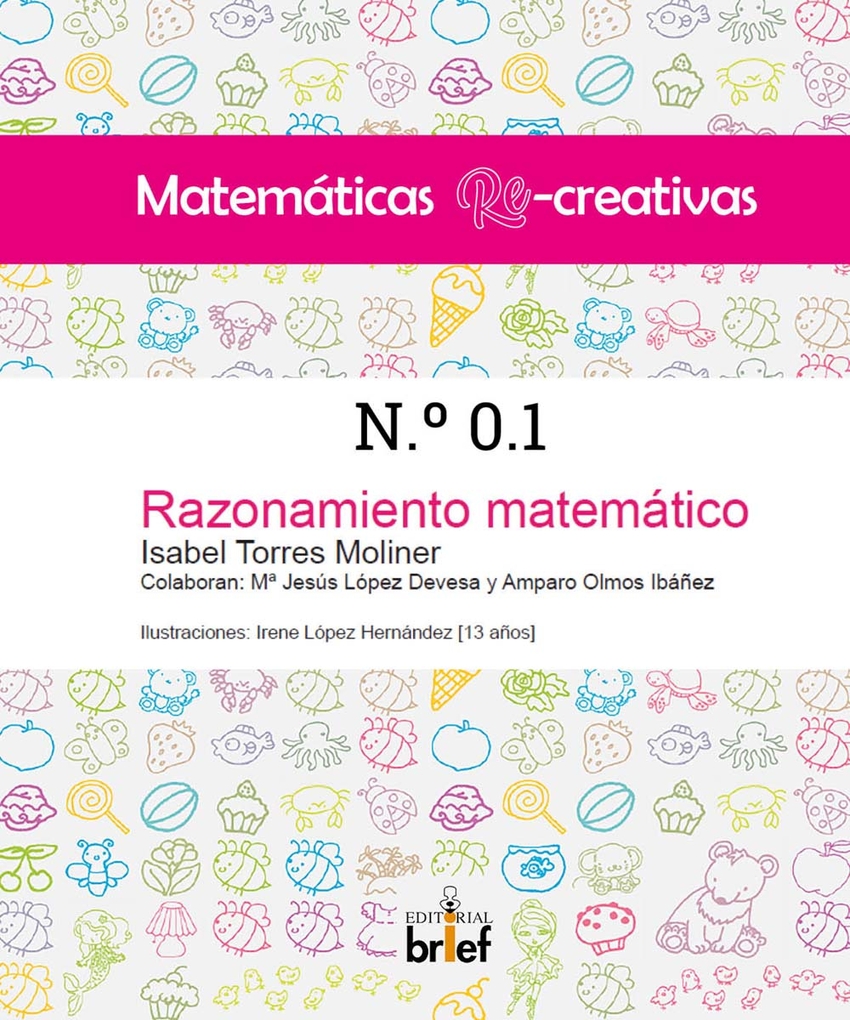 Matemáticas Re-creativas

N.º 0.1

Razonamiento matemático

Isabel Torres Moliner

Colaboran: Mª Jesús López Devesa y Amparo Olmos Ibáñez

Ilustraciones: Irene López Hernández [13 años]

EDITORIAL
brief